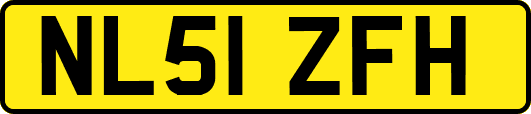 NL51 ZFH